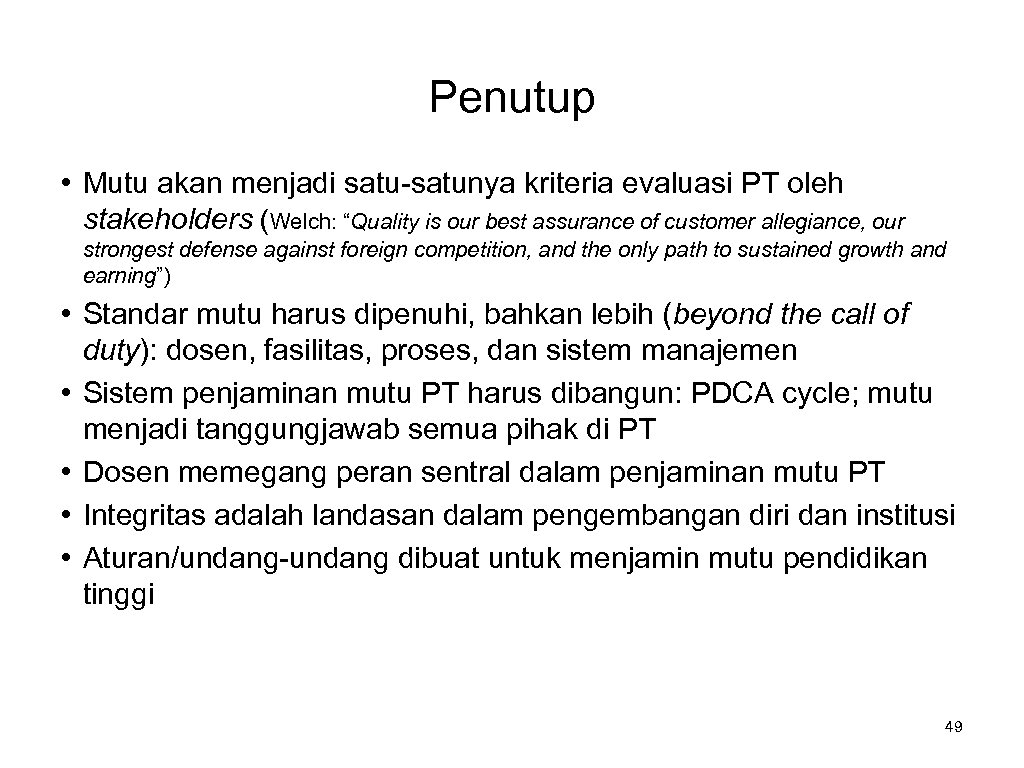 Penutup

• Mutu akan menjadi satu-satunya kriteria evaluasi PT oleh stakeholders (Welch: “Quality is our best assurance of customer allegiance, our strongest defense against foreign competition, and the only path to sustained growth and earning”)
• Standar mutu harus dipenuhi, bahkan lebih (beyond the call of duty): dosen, fasilitas, proses, dan sistem manajemen
• Sistem penjaminan mutu PT harus dibangun: PDCA cycle; mutu menjadi tanggungjawab semua pihak di PT
• Dosen memegang peran sentral dalam penjaminan mutu PT
• Integritas adalah landasan dalam pengembangan diri dan institusi
• Aturan/undang-undang dibuat untuk menjamin mutu pendidikan tinggi

49